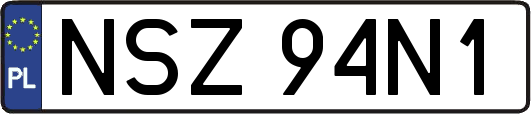 PL

NSZ 94N1